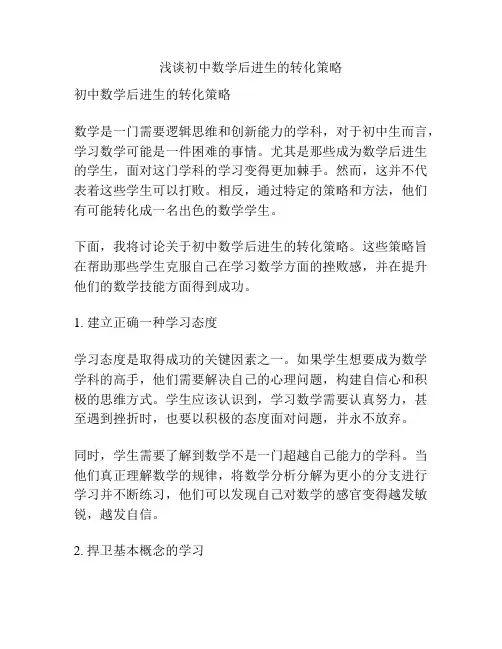 浅谈初中数学后进生的转化策略

初中数学后进生的转化策略

数学是一门需要逻辑思维和创新能力的学科，对于初中生而言，学习数学可能是一件困难的事情。尤其是那些成为数学后进生的学生，面对这门学科的学习变得更加棘手。然而，这并不代表着这些学生可以打败。相反，通过特定的策略和方法，他们有可能转化成一名出色的数学学生。

下面，我将讨论关于初中数学后进生的转化策略。这些策略旨在帮助那些学生克服自己在学习数学方面的挫败感，并在提升他们的数学技能方面得到成功。

1. 建立正确一种学习态度

学习态度是取得成功的关键因素之一。如果学生想要成为数学学科的高手，他们需要解决自己的心理问题，构建自信心和积极的思维方式。学生应该认识到，学习数学需要认真努力，甚至遇到挫折时，也要以积极的态度面对问题，并永不放弃。

同时，学生需要了解到数学不是一门超越自己能力的学科。当他们真正理解数学的规律，将数学分析分解为更小的分支进行学习并不断练习，他们可以发现自己对数学的感官变得越发敏锐，越发自信。

2. 捍卫基本概念的学习